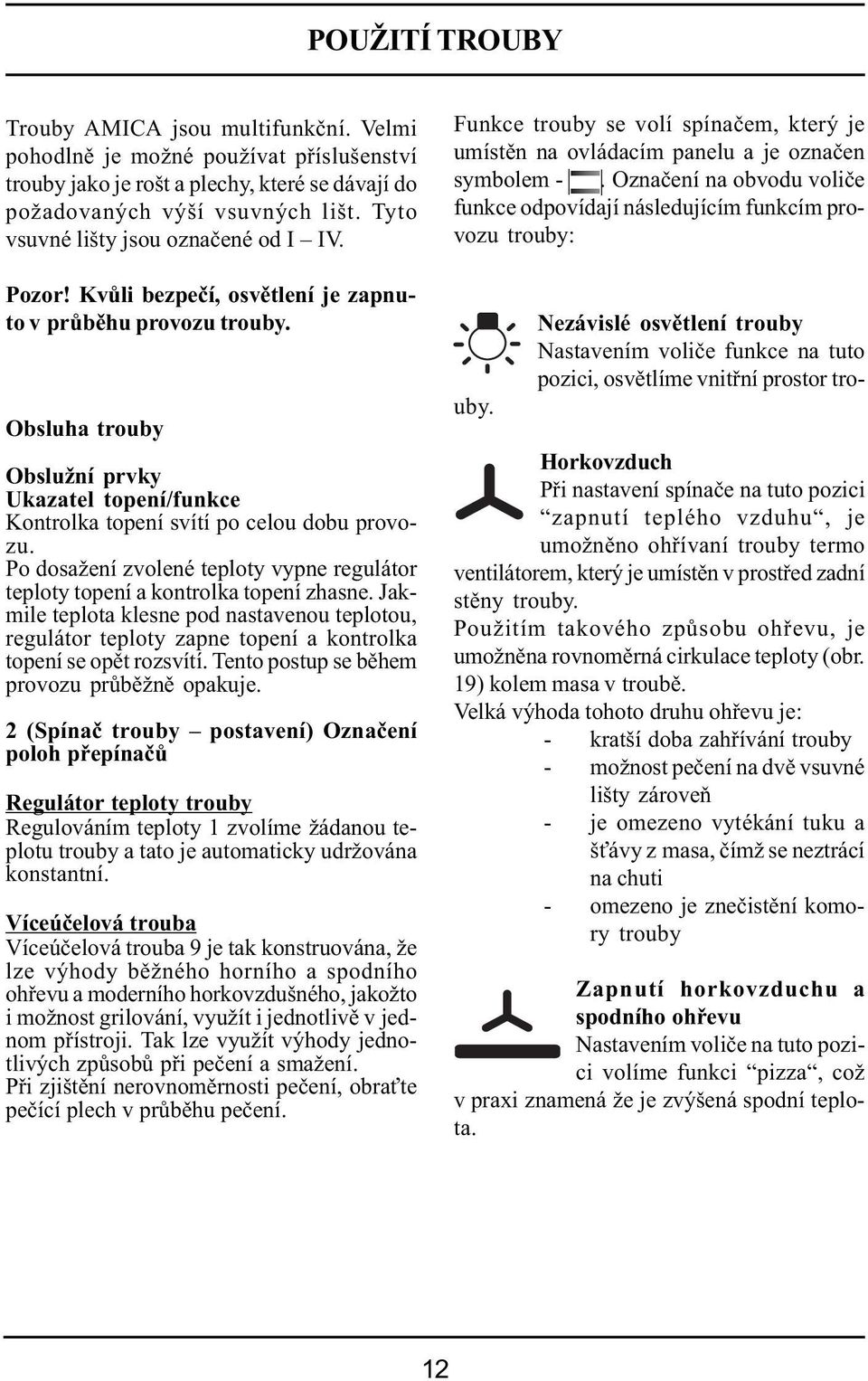 POUŽITÍ TROUBY

Trouby AMICA jsou multifunkční. Velmi pohodlně je možné používat příslušenství trouby jako je rošt a plechy, které se dávají do požadovaných výší vsuvných lišt. Tyto vsuvné lišty jsou označené od I – IV.

Pozor! Kvůli bezpečí, osvětlení je zapnuto v průběhu provozu trouby.

Obsluha trouby

Obslužní prvky
Ukazatel topení/funkce
Kontrolka topení svítí po celou dobu provozu.
Po dosažení zvolené teploty vypne regulátor teploty topení a kontrolka topení zhasne. Jakmile teplota klesne pod nastavenou teplotou, regulátor teploty zapne topení a kontrolka topení se opět rozsvítí. Tento postup se během provozu průběžně opakuje.

2 (Spínač trouby – postavení) Označení poloh přepínačů

Regulátor teploty trouby
Regulováním teploty 1 zvolíme žádanou teplotu trouby a tato je automaticky udržována konstantní.

Víceúčelová trouba
Víceúčelová trouba 9 je tak konstruována, že lze výhody běžného horního a spodního ohřevu a moderního horkovzdušného, jakožto i možnost grilování, využít i jednotlivě v jednom přístroji. Tak lze využít výhody jednotlivých způsobů při pečení a smažení.
Při zjištění nerovnoměrnosti pečení, obraťte pečící plech v průběhu pečení.

Funkce trouby se volí spínačem, který je umístěn na ovládacím panelu a je označen symbolem - . Označení na obvodu voliče funkce odpovídají následujícím funkcím provozu trouby:

Nezávislé osvětlení trouby
Nastavením voliče funkce na tuto pozici, osvětlíme vnitřní prostor trouby.

Horkovzduch
Při nastavení spínače na tuto pozici “zapnutí teplého vzduhu“, je umožněno ohřívaní trouby termo ventilátorem, který je umístěn v prostřed zadní stěny trouby.
Použitím takového způsobu ohřevu, je umožněna rovnoměrná cirkulace teploty (obr. 19) kolem masa v troubě.
Velká výhoda tohoto druhu ohřevu je:
- kratší doba zahřívání trouby
- možnost pečení na dvě vsuvné lišty zároveň
- je omezeno vytékání tuku a šťávy z masa, čímž se neztrácí na chuti
- omezeno je znečistění komory trouby

Zapnutí horkovzduchu a spodního ohřevu
Nastavením voliče na tuto pozici volíme funkci “pizza“, což v praxi znamená že je zvýšená spodní teplota.

12